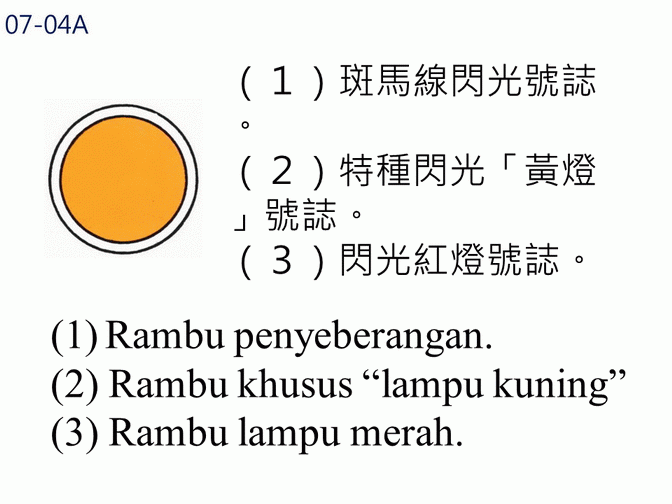 07-04A

(1)斑馬線閃光號誌。

(2)特種閃光「黃燈」號誌。

(3)閃光紅燈號誌。

(1) Rambu penyeberangan.
(2) Rambu khusus "lampu kuning"
(3) Rambu lampu merah.